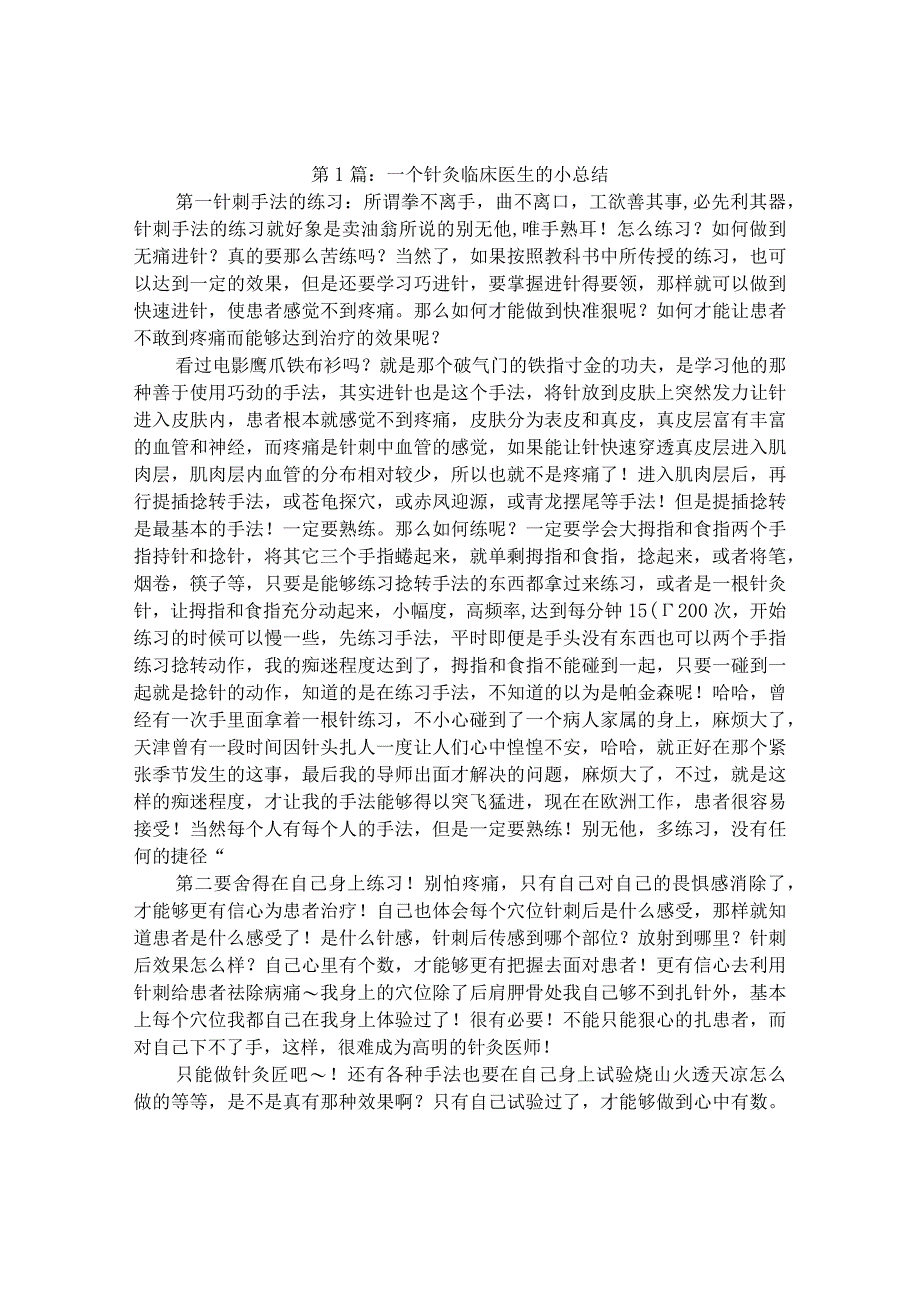 第1篇：一个针灸临床医生的小总结

第一针刺手法的练习：所谓拳不离手，曲不离口，工欲善其事,必先利其器，针刺手法的练习就好象是卖油翁所说的别无他，唯手熟耳！怎么练习？如何做到无痛进针？真的要那么苦练吗？当然了，如果按照教科书中所传授的练习，也可以达到一定的效果，但是还要学习巧进针，要掌握进针得要领，那样就可以做到快速进针，使患者感觉不到疼痛。那么如何才能做到快准狠呢？如何才能让患者不敢到疼痛而能够达到治疗的效果呢？

看过电影鹰爪铁布衫吗？就是那个破气门的铁指寸金的功夫，是学习他的那种善于使用巧劲的手法，其实进针也是这个手法，将针放到皮肤上突然发力让针进入皮肤内，患者根本就感觉不到疼痛，皮肤分为表皮和真皮，真皮层富有丰富的血管和神经，而疼痛是针刺中血管的感觉，如果能让针快速穿透真皮层进入肌肉层，肌肉层内血管的分布相对较少，所以也就不是疼痛了！进入肌肉层后，再行提插捻转手法，或苍龟探穴，或赤凤迎源，或青龙摆尾等手法！但是提插捻转是最基本的手法！一定要熟练。那么如何练呢？一定要学会大拇指和食指两个手指持针和捻针，将其它三个手指蜷起来，就单剩拇指和食指，捻起来，或者将笔，烟卷，筷子等，只要是能够练习捻转手法的东西都拿过来练习，或者是一根针灸针，让拇指和食指充分动起来，小幅度，高频率,达到每分钟15(Γ200次，开始练习的时候可以慢一些，先练习手法，平时即便是手头没有东西也可以两个手指练习捻转动作，我的痴迷程度达到了，拇指和食指不能碰到一起，只要一碰到一起就是捻针的动作，知道的是在练习手法，不知道的以为是帕金森呢！哈哈，曾经有一次手里面拿着一根针练习，不小心碰到了一个病人家属的身上，麻烦大了，天津曾有一段时间因针头扎人一度让人们心中惶惶不安，哈哈，就正好在那个紧张季节发生的这事，最后我的导师出面才解决的问题，麻烦大了，不过，就是这样的痴迷程度，才让我的手法能够得以突飞猛进，现在在欧洲工作，患者很容易接受！当然每个人有每个人的手法，但是一定要熟练！别无他，多练习，没有任何的捷径“

第二要舍得在自己身上练习！别怕疼痛，只有自己对自己的畏惧感消除了，才能够更有信心为患者治疗！自己也体会每个穴位针刺后是什么感受，那样就知道患者是什么感受了！是什么针感，针刺后传感到哪个部位？放射到哪里？针刺后效果怎么样？自己心里有个数，才能够更有把握去面对患者！更有信心去利用针刺给患者祛除病痛～我身上的穴位除了后肩胛骨处我自己够不到扎针外，基本上每个穴位我都自己在我身上体验过了！很有必要！不能只能狠心的扎患者，而对自己下不了手，这样，很难成为高明的针灸医师！

只能做针灸匠吧～！还有各种手法也要在自己身上试验烧山火透天凉怎么做的等等，是不是真有那种效果啊？只有自己试验过了，才能够做到心中有数。